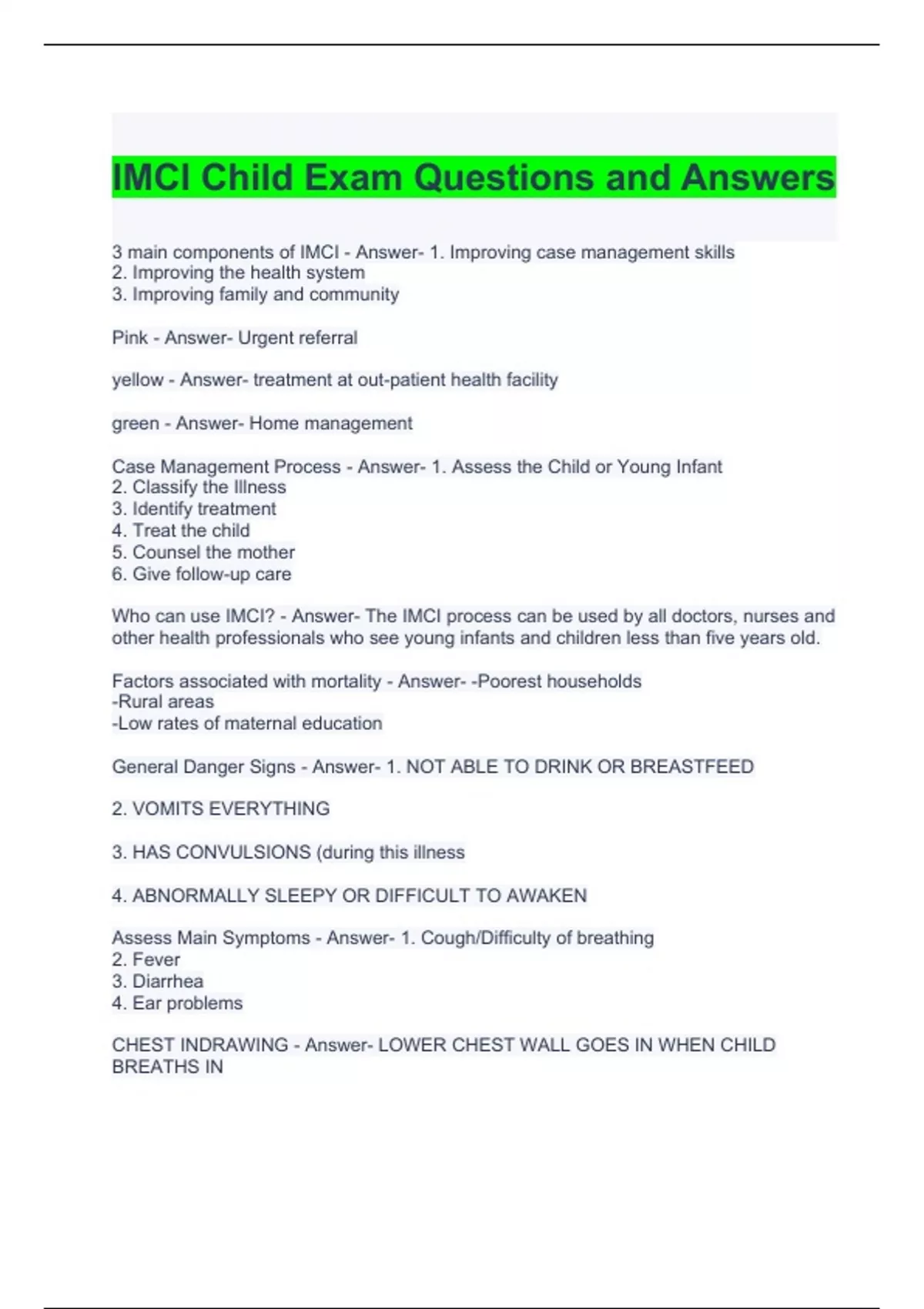 IMCI Child Exam Questions and Answers

3 main components of IMCI - Answer- 1. Improving case management skills
2. Improving the health system
3. Improving family and community

Pink - Answer- Urgent referral

yellow - Answer- treatment at out-patient health facility

green - Answer- Home management

Case Management Process - Answer- 1. Assess the Child or Young Infant
2. Classify the Illness
3. Identify treatment
4. Treat the child
5. Counsel the mother
6. Give follow-up care

Who can use IMCI? - Answer- The IMCI process can be used by all doctors, nurses and other health professionals who see young infants and children less than five years old.

Factors associated with mortality - Answer- -Poorest households
-Rural areas
-Low rates of maternal education

General Danger Signs - Answer- 1. NOT ABLE TO DRINK OR BREASTFEED

2. VOMITS EVERYTHING

3. HAS CONVULSIONS (during this illness

4. ABNORMALLY SLEEPY OR DIFFICULT TO AWAKEN

Assess Main Symptoms - Answer- 1. Cough/Difficulty of breathing
2. Fever
3. Diarrhea
4. Ear problems

CHEST INDRAWING - Answer- LOWER CHEST WALL GOES IN WHEN CHILD BREATHS IN